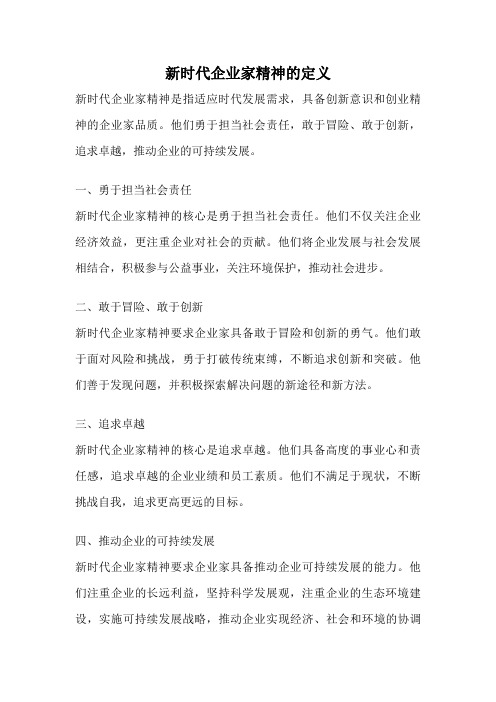 新时代企业家精神的定义

新时代企业家精神是指适应时代发展需求，具备创新意识和创业精神的企业家品质。他们勇于担当社会责任，敢于冒险、敢于创新，追求卓越，推动企业的可持续发展。

一、勇于担当社会责任

新时代企业家精神的核心是勇于担当社会责任。他们不仅关注企业经济效益，更注重企业对社会的贡献。他们将企业发展与社会发展相结合，积极参与公益事业，关注环境保护，推动社会进步。

二、敢于冒险、敢于创新

新时代企业家精神要求企业家具备敢于冒险和创新的勇气。他们敢于面对风险和挑战，勇于打破传统束缚，不断追求创新和突破。他们善于发现问题，并积极探索解决问题的新途径和新方法。

三、追求卓越

新时代企业家精神的核心是追求卓越。他们具备高度的事业心和责任感，追求卓越的企业业绩和员工素质。他们不满足于现状，不断挑战自我，追求更高更远的目标。

四、推动企业的可持续发展

新时代企业家精神要求企业家具备推动企业可持续发展的能力。他们注重企业的长远利益，坚持科学发展观，注重企业的生态环境建设，实施可持续发展战略，推动企业实现经济、社会和环境的协调